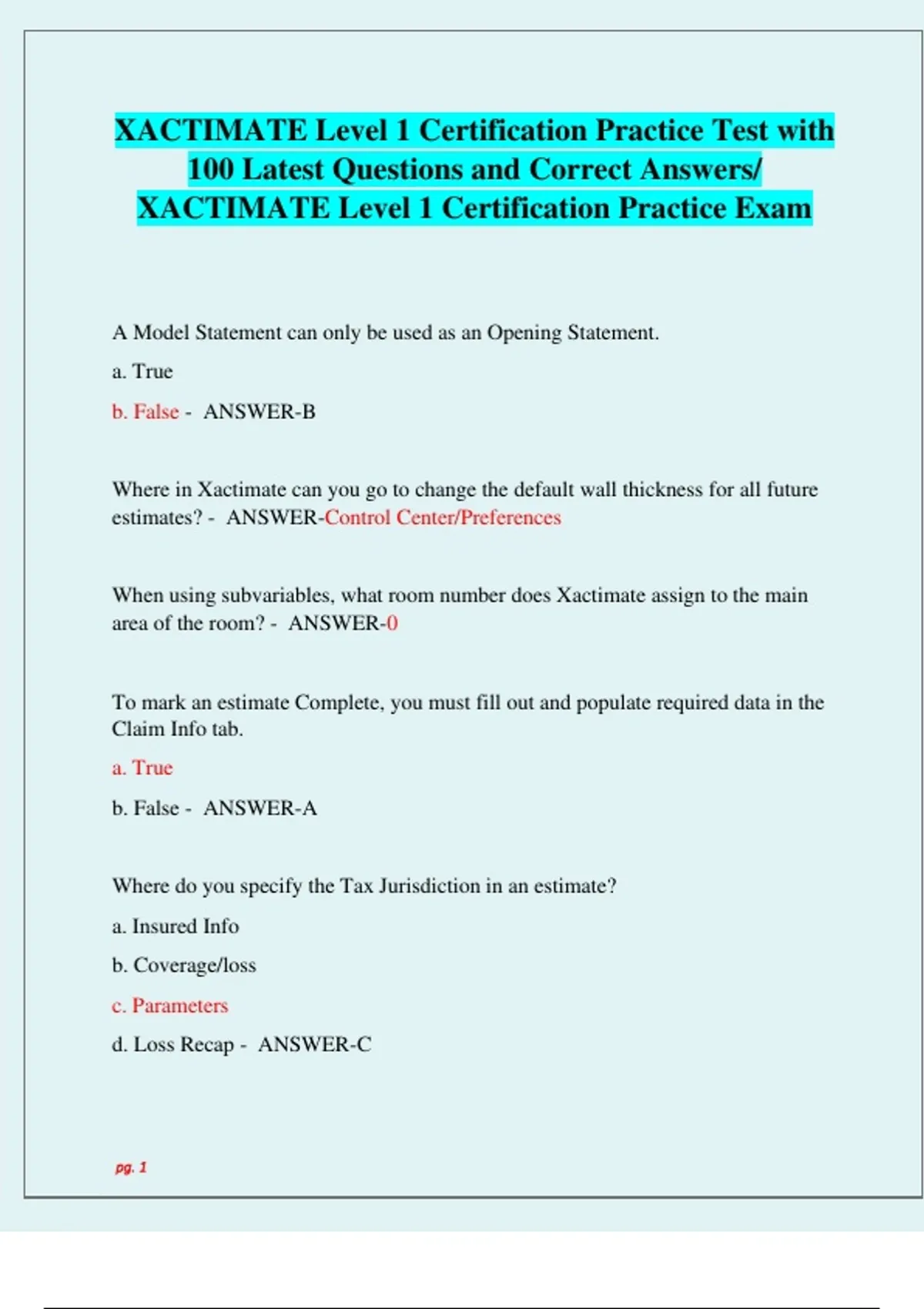 XACTIMATE Level 1 Certification Practice Test with 100 Latest Questions and Correct Answers/ XACTIMATE Level 1 Certification Practice Exam

A Model Statement can only be used as an Opening Statement.

a. True

b. False - ANSWER-B

Where in Xactimate can you go to change the default wall thickness for all future estimates? - ANSWER-Control Center/Preferences

When using subvariables, what room number does Xactimate assign to the main area of the room? - ANSWER-0

To mark an estimate Complete, you must fill out and populate required data in the Claim Info tab.

a. True

b. False - ANSWER-A

Where do you specify the Tax Jurisdiction in an estimate?

a. Insured Info

b. Coverage/loss

c. Parameters

d. Loss Recap - ANSWER-C

pg. 1